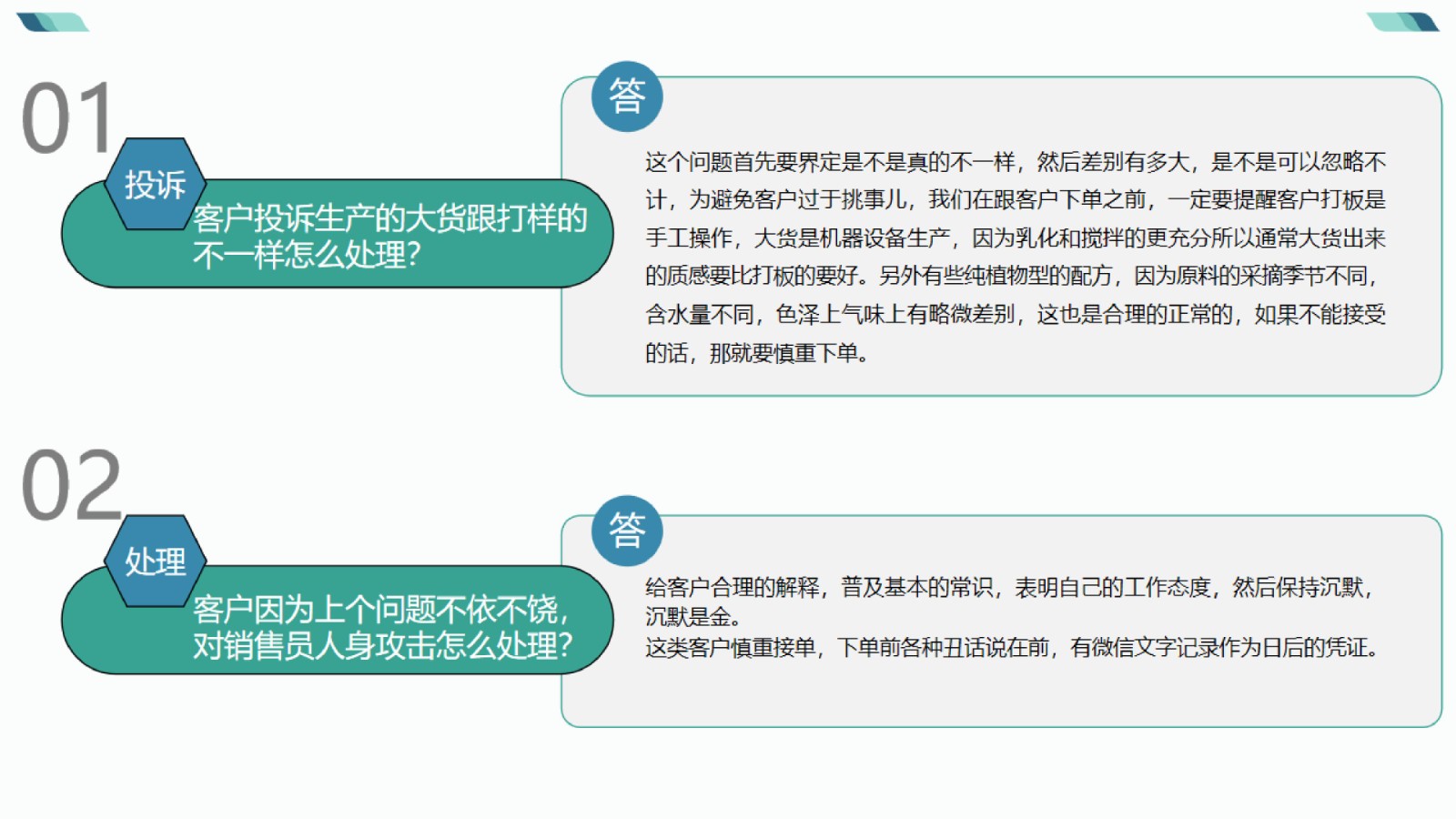 01

投诉

客户投诉生产的大货跟打样的不一样怎么处理?

答

这个问题首先要界定是不是真的不一样，然后差别有多大，是不是可以忽略不计，为避免客户过于挑事儿，我们在跟客户下单之前，一定要提醒客户打板是手工操作，大货是机器设备生产，因为乳化和搅拌的更充分所以通常大货出来的质感要比打板的要好。另外有些纯植物型的配方，因为原料的采摘季节不同，含水量不同，色泽上气味上有略微差别，这也是合理的正常的，如果不能接受的话，那就要慎重下单。

02

处理

客户因为上个问题不依不饶，对销售员人身攻击怎么处理?

答

给客户合理的解释，普及基本的常识，表明自己的工作态度，然后保持沉默，沉默是金。

这类客户慎重接单，下单前各种丑话说在前，有微信文字记录作为日后的凭证。